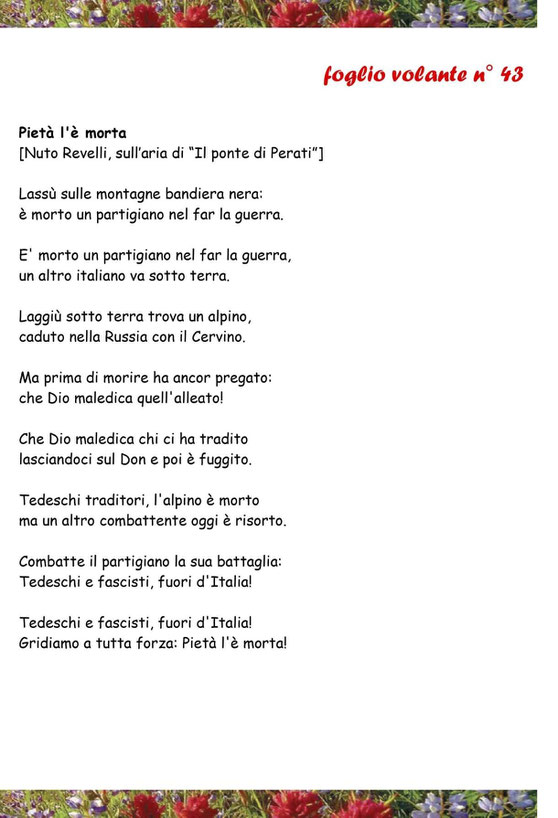 foglio volante n° 43

Pietà l'è morta
[Nuto Revelli, sull'aria di "Il ponte di Perati"]

Lassù sulle montagne bandiera nera:
è morto un partigiano nel far la guerra.

E' morto un partigiano nel far la guerra,
un altro italiano va sotto terra.

Laggiù sotto terra trova un alpino,
caduto nella Russia con il Cervino.

Ma prima di morire ha ancor pregato:
che Dio maledica quell'alleato!

Che Dio maledica chi ci ha tradito
lasciandoci sul Don e poi è fuggito.

Tedeschi traditori, l'alpino è morto
ma un altro combattente oggi è risorto.

Combatte il partigiano la sua battaglia:
Tedeschi e fascisti, fuori d'Italia!

Tedeschi e fascisti, fuori d'Italia!
Gridiamo a tutta forza: Pietà l'è morta!